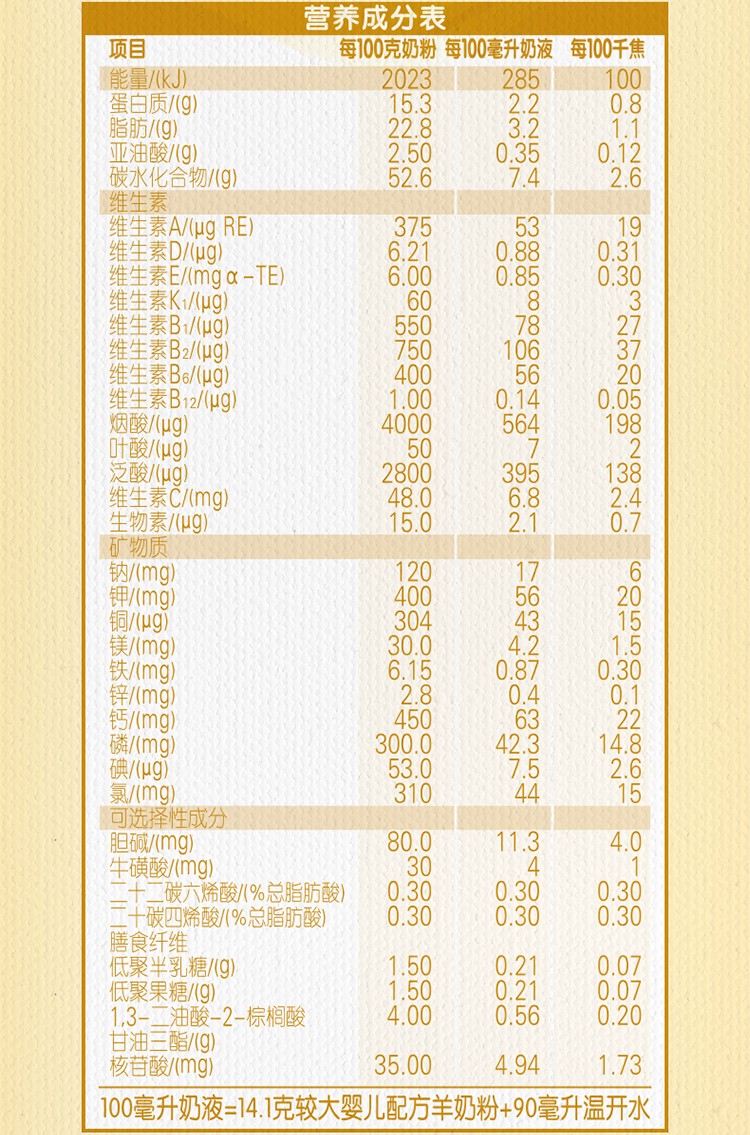 营养成分表

| 项目 | 每100克奶粉 | 每100毫升奶液 | 每100千焦 |
|---|---|---|---|
| 能量/(kJ) | 2023 | 285 | 100 |
| 蛋白质/(g) | 15.3 | 2.2 | 0.8 |
| 脂肪/(g) | 22.8 | 3.2 | 1.1 |
| 亚油酸/(g) | 2.50 | 0.35 | 0.12 |
| 碳水化合物/(g) | 52.6 | 7.4 | 2.6 |
| 维生素 | | | |
| 维生素A/(μg RE) | 375 | 53 | 19 |
| 维生素D/(μg) | 6.21 | 0.88 | 0.31 |
| 维生素E/(mg α-TE) | 6.00 | 0.85 | 0.30 |
| 维生素$K_1$/(μg) | 60 | 8 | 3 |
| 维生素$B_1$/(μg) | 550 | 78 | 27 |
| 维生素$B_2$/(μg) | 750 | 106 | 37 |
| 维生素$B_6$/(μg) | 400 | 56 | 20 |
| 维生素$B_{12}$/(μg) | 1.00 | 0.14 | 0.05 |
| 烟酸/(μg) | 4000 | 564 | 198 |
| 叶酸/(μg) | 50 | 7 | 2 |
| 泛酸/(μg) | 2800 | 395 | 138 |
| 维生素C/(mg) | 48.0 | 6.8 | 2.4 |
| 生物素/(μg) | 15.0 | 2.1 | 0.7 |
| 矿物质 | | | |
| 钠/(mg) | 120 | 17 | 6 |
| 钾/(mg) | 400 | 56 | 20 |
| 铜/(μg) | 304 | 43 | 15 |
| 镁/(mg) | 30.0 | 4.2 | 1.5 |
| 铁/(mg) | 6.15 | 0.87 | 0.30 |
| 锌/(mg) | 2.8 | 0.4 | 0.1 |
| 钙/(mg) | 450 | 63 | 22 |
| 磷/(mg) | 300.0 | 42.3 | 14.8 |
| 碘/(μg) | 53.0 | 7.5 | 2.6 |
| 氯/(mg) | 310 | 44 | 15 |
| 可选择性成分 | | | |
| 胆碱/(mg) | 80.0 | 11.3 | 4.0 |
| 牛磺酸/(mg) | 30 | 4 | 1 |
| 二十二碳六烯酸/(%总脂肪酸) | 0.30 | 0.30 | 0.30 |
| 二十碳四烯酸/(%总脂肪酸) | 0.30 | 0.30 | 0.30 |
| 膳食纤维 | | | |
| 低聚半乳糖/(g) | 1.50 | 0.21 | 0.07 |
| 低聚果糖/(g) | 1.50 | 0.21 | 0.07 |
| 1,3-二油酸-2-棕榈酸甘油三酯/(g) | 4.00 | 0.56 | 0.20 |
| 核苷酸/(mg) | 35.00 | 4.94 | 1.73 |

100毫升奶液=14.1克较大婴儿配方羊奶粉+90毫升温开水